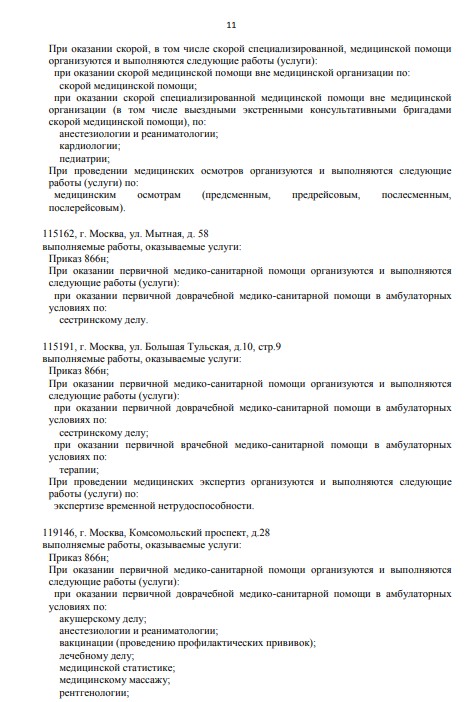 11

При оказании скорой, в том числе скорой специализированной, медицинской помощи организуются и выполняются следующие работы (услуги):
при оказании скорой медицинской помощи вне медицинской организации по:
скорой медицинской помощи;
при оказании скорой специализированной медицинской помощи вне медицинской организации (в том числе выездными экстренными консультативными бригадами скорой медицинской помощи), по:
анестезиологии и реаниматологии;
кардиологии;
педиатрии;
При проведении медицинских осмотров организуются и выполняются следующие работы (услуги) по:
медицинским осмотрам (предсменным, предрейсовым, послесменным, послерейсовым).

115162, г. Москва, ул. Мытная, д. 58
выполняемые работы, оказываемые услуги:
Приказ 866н;
При оказании первичной медико-санитарной помощи организуются и выполняются следующие работы (услуги):
при оказании первичной доврачебной медико-санитарной помощи в амбулаторных условиях по:
сестринскому делу.

115191, г. Москва, ул. Большая Тульская, д.10, стр.9
выполняемые работы, оказываемые услуги:
Приказ 866н;
При оказании первичной медико-санитарной помощи организуются и выполняются следующие работы (услуги):
при оказании первичной доврачебной медико-санитарной помощи в амбулаторных условиях по:
сестринскому делу;
при оказании первичной врачебной медико-санитарной помощи в амбулаторных условиях по:
терапии;
При проведении медицинских экспертиз организуются и выполняются следующие работы (услуги) по:
экспертизе временной нетрудоспособности.

119146, г. Москва, Комсомольский проспект, д.28
выполняемые работы, оказываемые услуги:
Приказ 866н;
При оказании первичной медико-санитарной помощи организуются и выполняются следующие работы (услуги):
при оказании первичной доврачебной медико-санитарной помощи в амбулаторных условиях по:
акушерскому делу;
анестезиологии и реаниматологии;
вакцинации (проведению профилактических прививок);
лечебному делу;
медицинской статистике;
медицинскому массажу;
рентгенологии;